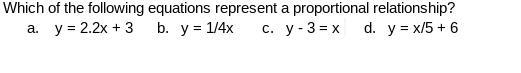 Which of the following equations represent a proportional relationship?

a. $y = 2.2x + 3$  b. $y = 1/4x$  c. $y - 3 = x$  d. $y = x/5 + 6$